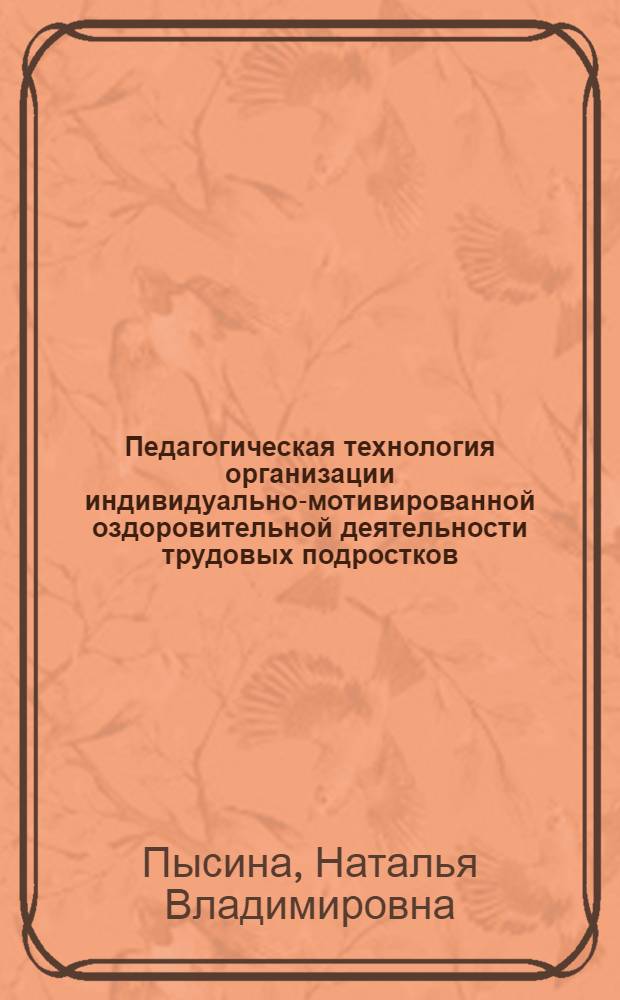 Педагогическая технология организации индивидуально-мотивированной оздоровительной деятельности трудовых подростков

Пысина, Наталья Владимировна